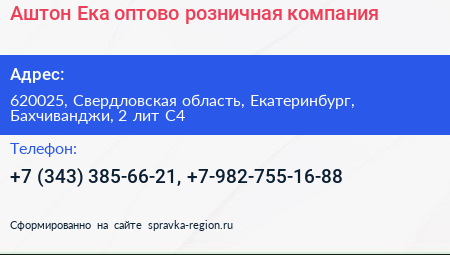 Аштон Ека оптово розничная компания

Адрес:

620025, Свердловская область, Екатеринбург, Бахчиванджи, 2 лит С4

Телефон:

+7 (343) 385-66-21, +7-982-755-16-88

Сформированно на сайте spravka-region.ru